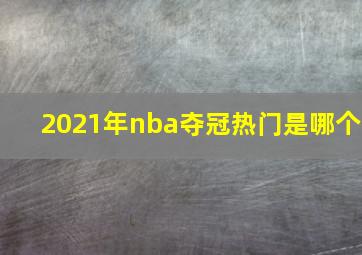 2021年nba夺冠热门是哪个